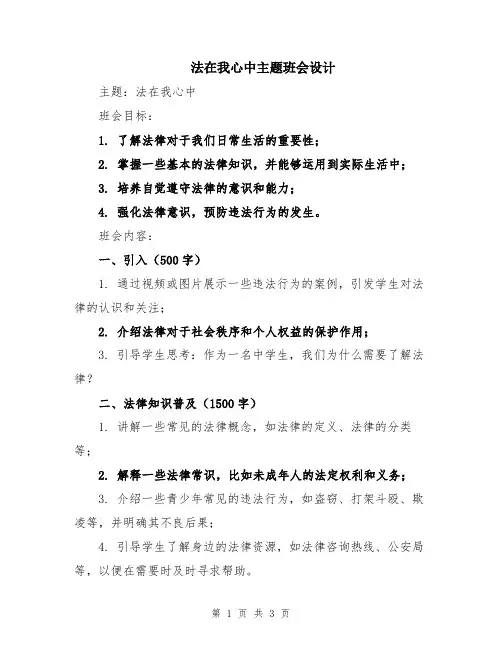 法在我心中主题班会设计

主题：法在我心中

班会目标：

1. 了解法律对于我们日常生活的重要性；

2. 掌握一些基本的法律知识，并能够运用到实际生活中；

3. 培养自觉遵守法律的意识和能力；

4. 强化法律意识，预防违法行为的发生。

班会内容：

一、引入（500字）

1. 通过视频或图片展示一些违法行为的案例，引发学生对法律的认识和关注；

2. 介绍法律对于社会秩序和个人权益的保护作用；

3. 引导学生思考：作为一名中学生，我们为什么需要了解法律？

二、法律知识普及（1500字）

1. 讲解一些常见的法律概念，如法律的定义、法律的分类等；

2. 解释一些法律常识，比如未成年人的法定权利和义务；

3. 介绍一些青少年常见的违法行为，如盗窃、打架斗殴、欺凌等，并明确其不良后果；

4. 引导学生了解身边的法律资源，如法律咨询热线、公安局等，以便在需要时及时寻求帮助。

第 1 页 共 3 页